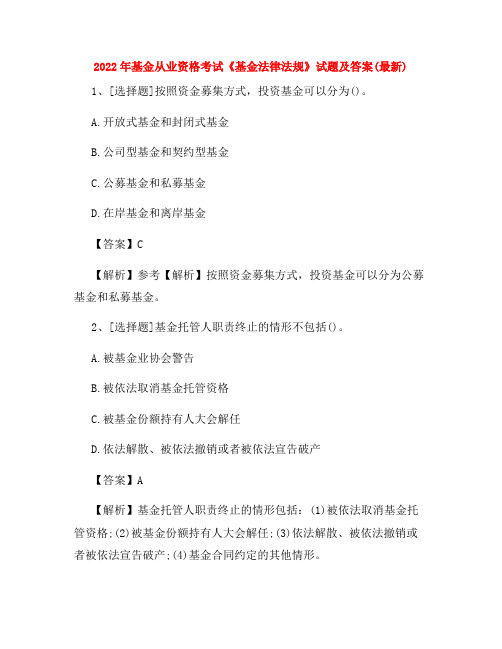 2022年基金从业资格考试《基金法律法规》试题及答案(最新)

1、[选择题]按照资金募集方式，投资基金可以分为()。

A.开放式基金和封闭式基金

B.公司型基金和契约型基金

C.公募基金和私募基金

D.在岸基金和离岸基金

【答案】C

【解析】参考【解析】按照资金募集方式，投资基金可以分为公募基金和私募基金。

2、[选择题]基金托管人职责终止的情形不包括()。

A.被基金业协会警告

B.被依法取消基金托管资格

C.被基金份额持有人大会解任

D.依法解散、被依法撤销或者被依法宣告破产

【答案】A

【解析】基金托管人职责终止的情形包括：(1)被依法取消基金托管资格;(2)被基金份额持有人大会解任;(3)依法解散、被依法撤销或者被依法宣告破产;(4)基金合同约定的其他情形。